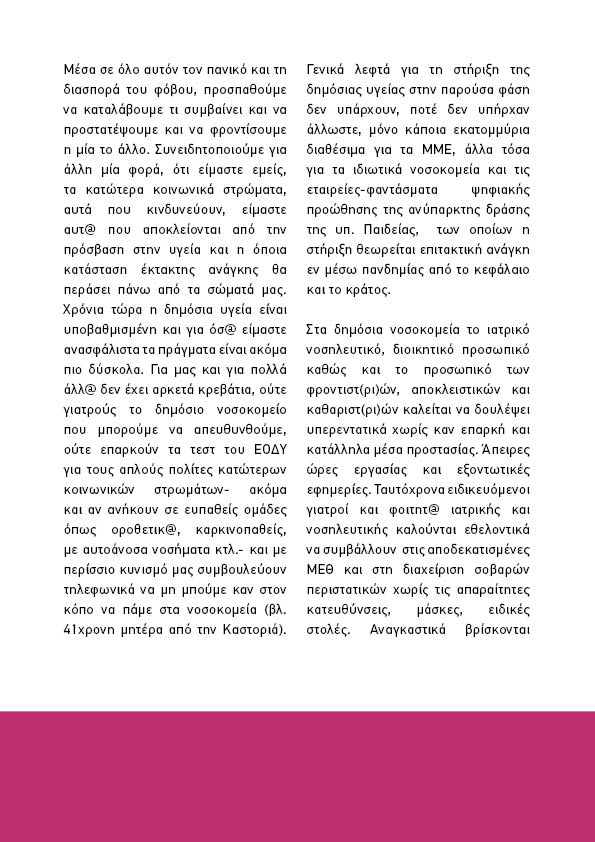 Μέσα σε όλο αυτόν τον πανικό και τη διασπορά του φόβου, προσπαθούμε να καταλάβουμε τι συμβαίνει και να προστατέψουμε και να φροντίσουμε η μία το άλλο. Συνειδητοποιούμε για άλλη μία φορά, ότι είμαστε εμείς, τα κατώτερα κοινωνικά στρώματα, αυτά που κινδυνεύουν, είμαστε αυτ@ που αποκλείονται από την πρόσβαση στην υγεία και η όποια κατάσταση έκτακτης ανάγκης θα περάσει πάνω από τα σώματά μας. Χρόνια τώρα η δημόσια υγεία είναι υποβαθμισμένη και για όσ@ είμαστε ανασφάλιστα τα πράγματα είναι ακόμα πιο δύσκολα. Για μας και για πολλά άλλ@ δεν έχει αρκετά κρεβάτια, ούτε γιατρούς το δημόσιο νοσοκομείο που μπορούμε να απευθυνθούμε, ούτε επαρκούν τα τεστ του ΕΟΔΥ για τους απλούς πολίτες κατώτερων κοινωνικών στρωμάτων- ακόμα και αν ανήκουν σε ευπαθείς ομάδες όπως οροθετικ@, καρκινοπαθείς, με αυτοάνοσα νοσήματα κτλ.- και με περίσσιο κυνισμό μας συμβουλεύουν τηλεφωνικά να μη μπούμε καν στον κόπο να πάμε στα νοσοκομεία (βλ. 41χρονη μητέρα από την Καστοριά).

Γενικά λεφτά για τη στήριξη της δημόσιας υγείας στην παρούσα φάση δεν υπάρχουν, ποτέ δεν υπήρχαν άλλωστε, μόνο κάποια εκατομμύρια διαθέσιμα για τα ΜΜΕ, άλλα τόσα για τα ιδιωτικά νοσοκομεία και τις εταιρείες-φαντάσματα ψηφιακής προώθησης της ανύπαρκτης δράσης της υπ. Παιδείας, των οποίων η στήριξη θεωρείται επιτακτική ανάγκη εν μέσω πανδημίας από το κεφάλαιο και το κράτος.

Στα δημόσια νοσοκομεία το ιατρικό νοσηλευτικό, διοικητικό προσωπικό καθώς και το προσωπικό των φροντιστ(ρι)ών, αποκλειστικών και καθαριστ(ρι)ών καλείται να δουλέψει υπερεντατικά χωρίς καν επαρκή και κατάλληλα μέσα προστασίας. Άπειρες ώρες εργασίας και εξοντωτικές εφημερίες. Ταυτόχρονα ειδικευόμενοι γιατροί και φοιτητ@ ιατρικής και νοσηλευτικής καλούνται εθελοντικά να συμβάλλουν στις αποδεκατισμένες ΜΕΘ και στη διαχείριση σοβαρών περιστατικών χωρίς τις απαραίτητες κατευθύνσεις, μάσκες, ειδικές στολές. Αναγκαστικά βρίσκονται